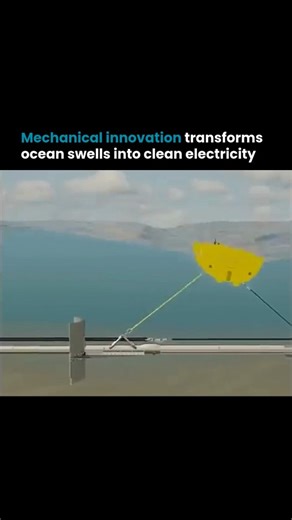 Mechanical innovation transforms ocean swells into clean electricity